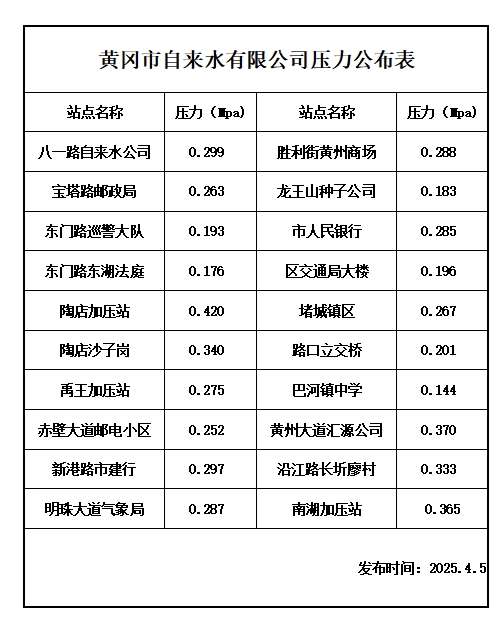 黄冈市自来水有限公司压力公布表

| 站点名称 | 压力（Mpa） | 站点名称 | 压力（Mpa） |
|---|---|---|---|
| 八一路自来水公司 | 0.299 | 胜利街黄州商场 | 0.288 |
| 宝塔路邮政局 | 0.263 | 龙王山种子公司 | 0.183 |
| 东门路巡警大队 | 0.193 | 市人民银行 | 0.285 |
| 东门路东湖法庭 | 0.176 | 区交通局大楼 | 0.196 |
| 陶店加压站 | 0.420 | 堵城镇区 | 0.267 |
| 陶店沙子岗 | 0.340 | 路口立交桥 | 0.201 |
| 禹王加压站 | 0.275 | 巴河镇中学 | 0.144 |
| 赤壁大道邮电小区 | 0.252 | 黄州大道汇源公司 | 0.370 |
| 新港路市建行 | 0.297 | 沿江路长圻廖村 | 0.333 |
| 明珠大道气象局 | 0.287 | 南湖加压站 | 0.365 |

发布时间：2025.4.5